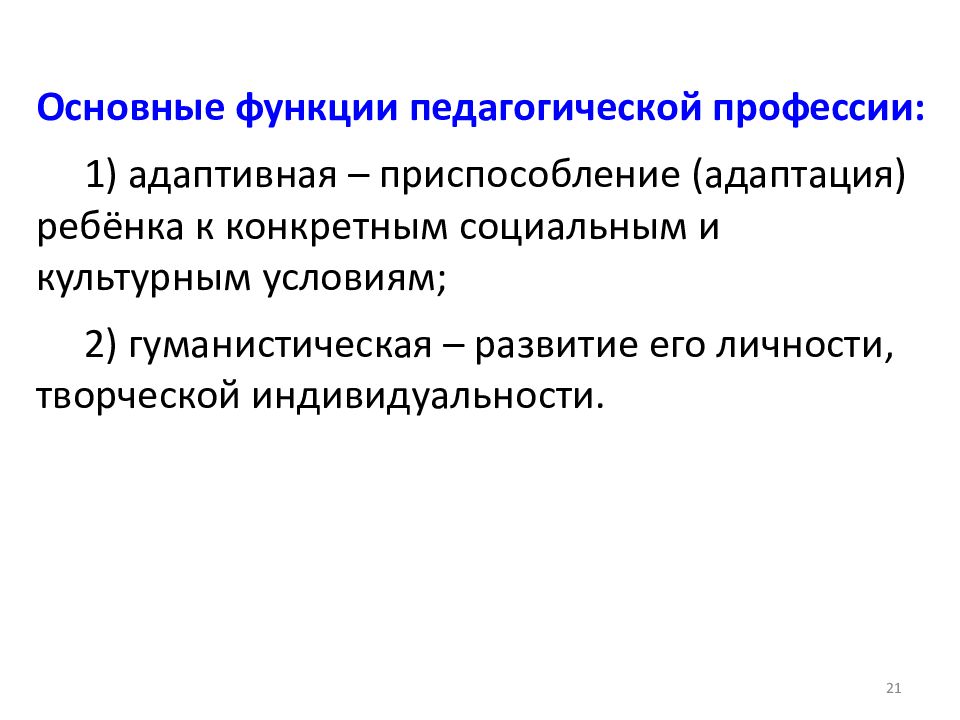 Основные функции педагогической профессии:

1) адаптивная – приспособление (адаптация) ребёнка к конкретным социальным и культурным условиям;

2) гуманистическая – развитие его личности, творческой индивидуальности.

21